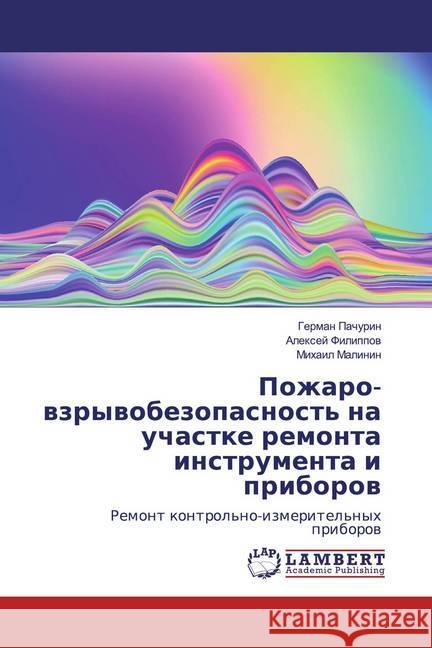 Герман Пачурин
Алексей Филиппов
Михаил Малинин

Пожаро-взрывобезопасность на участке ремонта инструмента и приборов

Ремонт контрольно-измерительных приборов

LAP LAMBERT Academic Publishing